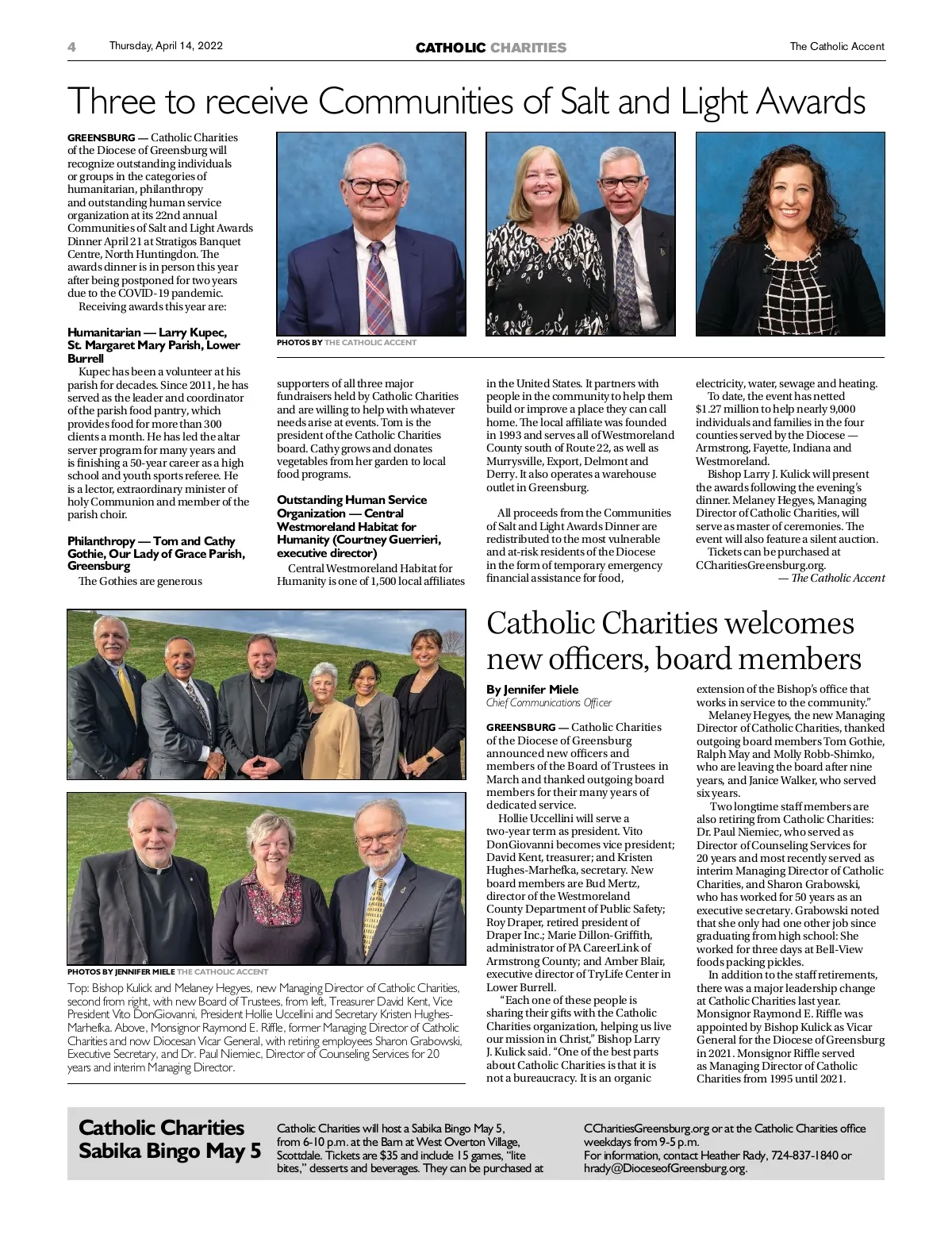 4 Thursday, April 14, 2022 CATHOLIC CHARITIES The Catholic Accent

Three to receive Communities of Salt and Light Awards

GREENSBURG — Catholic Charities of the Diocese of Greensburg will recognize outstanding individuals or groups in the categories of humanitarian, philanthropy and outstanding human service organization at its 22nd annual Communities of Salt and Light Awards Dinner April 21 at Stratigos Banquet Centre, North Huntingdon. The awards dinner is in person this year after being postponed for two years due to the COVID-19 pandemic.

Receiving awards this year are:

Humanitarian — Larry Kupec, St. Margaret Mary Parish, Lower Burrell

Kupec has been a volunteer at his parish for decades. Since 2011, he has served as the leader and coordinator of the parish food pantry, which provides food for more than 300 clients a month. He has led the altar server program for many years and is finishing a 50-year career as a high school and youth sports referee. He is a lector, extraordinary minister of holy Communion and member of the parish choir.

Philanthropy — Tom and Cathy Gothie, Our Lady of Grace Parish, Greensburg

The Gothies are generous

PHOTOS BY THE CATHOLIC ACCENT

supporters of all three major fundraisers held by Catholic Charities and are willing to help with whatever needs arise at events. Tom is the president of the Catholic Charities board. Cathy grows and donates vegetables from her garden to local food programs.

Outstanding Human Service Organization — Central Westmoreland Habitat for Humanity (Courtney Guerrieri, executive director)

Central Westmoreland Habitat for Humanity is one of 1,500 local affiliates in the United States. It partners with people in the community to help them build or improve a place they can call home. The local affiliate was founded in 1993 and serves all of Westmoreland County south of Route 22, as well as Murrysville, Export, Delmont and Derry. It also operates a warehouse outlet in Greensburg.

All proceeds from the Communities of Salt and Light Awards Dinner are redistributed to the most vulnerable and at-risk residents of the Diocese in the form of temporary emergency financial assistance for food, electricity, water, sewage and heating.

To date, the event has netted $1.27 million to help nearly 9,000 individuals and families in the four counties served by the Diocese — Armstrong, Fayette, Indiana and Westmoreland.

Bishop Larry J. Kulick will present the awards following the evening's dinner. Melaney Hegyes, Managing Director of Catholic Charities, will serve as master of ceremonies. The event will also feature a silent auction.

Tickets can be purchased at CCharitiesGreensburg.org.

— The Catholic Accent

PHOTOS BY JENNIFER MIELE THE CATHOLIC ACCENT

Top: Bishop Kulick and Melaney Hegyes, new Managing Director of Catholic Charities, second from right, with new Board of Trustees, from left, Treasurer David Kent, Vice President Vito DonGiovanni, President Hollie Uccellini and Secretary Kristen Hughes-Marhefka. Above, Monsignor Raymond E. Riffle, former Managing Director of Catholic Charities and now Diocesan Vicar General, with retiring employees Sharon Grabowski, Executive Secretary, and Dr. Paul Niemiec, Director of Counseling Services for 20 years and interim Managing Director.

Catholic Charities welcomes new officers, board members

By Jennifer Miele
Chief Communications Officer

GREENSBURG — Catholic Charities of the Diocese of Greensburg announced new officers and members of the Board of Trustees in March and thanked outgoing board members for their many years of dedicated service.

Hollie Uccellini will serve a two-year term as president. Vito DonGiovanni becomes vice president; David Kent, treasurer; and Kristen Hughes-Marhefka, secretary. New board members are Bud Mertz, director of the Westmoreland County Department of Public Safety; Roy Draper, retired president of Draper Inc.; Marie Dillon-Griffith, administrator of PA CareerLink of Armstrong County; and Amber Blair, executive director of TryLife Center in Lower Burrell.

"Each one of these people is sharing their gifts with the Catholic Charities organization, helping us live our mission in Christ," Bishop Larry J. Kulick said. "One of the best parts about Catholic Charities is that it is not a bureaucracy. It is an organic extension of the Bishop's office that works in service to the community."

Melaney Hegyes, the new Managing Director of Catholic Charities, thanked outgoing board members Tom Gothie, Ralph May and Molly Robb-Shimko, who are leaving the board after nine years, and Janice Walker, who served six years.

Two longtime staff members are also retiring from Catholic Charities: Dr. Paul Niemiec, who served as Director of Counseling Services for 20 years and most recently served as interim Managing Director of Catholic Charities, and Sharon Grabowski, who has worked for 50 years as an executive secretary. Grabowski noted that she only had one other job since graduating from high school: She worked for three days at Bell-View foods packing pickles.

In addition to the staff retirements, there was a major leadership change at Catholic Charities last year. Monsignor Raymond E. Riffle was appointed by Bishop Kulick as Vicar General for the Diocese of Greensburg in 2021. Monsignor Riffle served as Managing Director of Catholic Charities from 1995 until 2021.

Catholic Charities Sabika Bingo May 5

Catholic Charities will host a Sabika Bingo May 5, from 6-10 p.m. at the Barn at West Overton Village, Scottdale. Tickets are $35 and include 15 games, "lite bites," desserts and beverages. They can be purchased at CCharitiesGreensburg.org or at the Catholic Charities office weekdays from 9-5 p.m.
For information, contact Heather Rady, 724-837-1840 or hrady@DioceseofGreensburg.org.